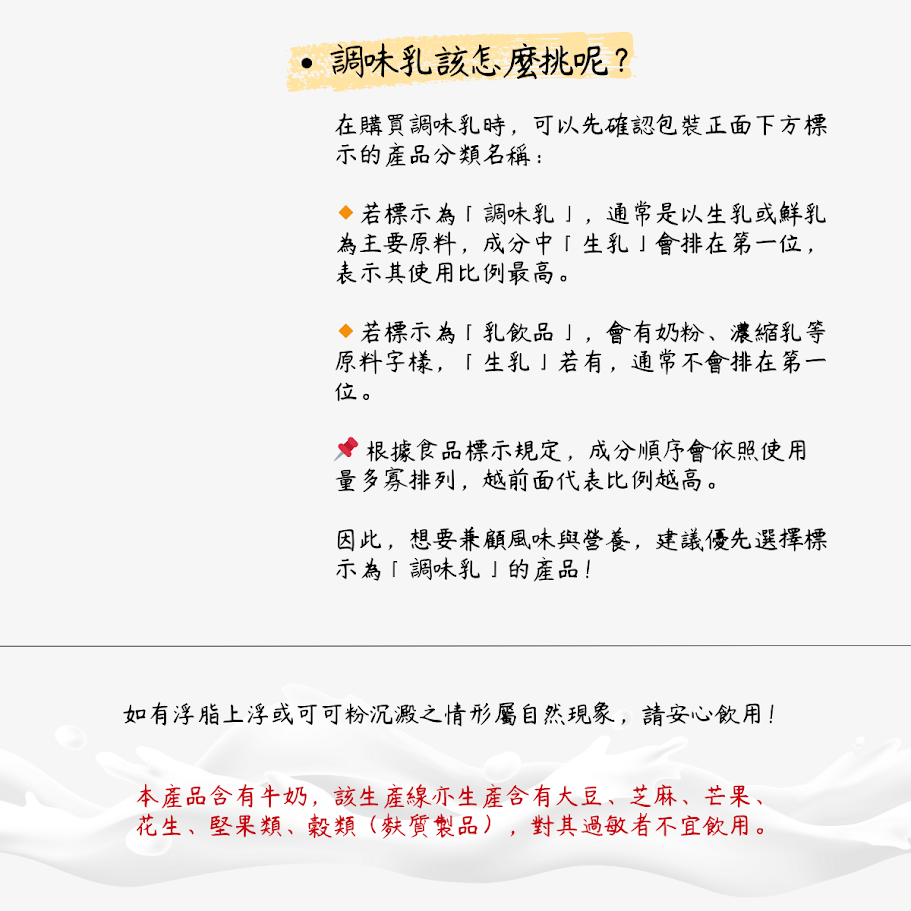 • 調味乳該怎麼挑呢？

在購買調味乳時，可以先確認包裝正面下方標示的產品分類名稱：

◆ 若標示為「調味乳」，通常是以生乳或鮮乳為主要原料，成分中「生乳」會排在第一位，表示其使用比例最高。

◆ 若標示為「乳飲品」，會有奶粉、濃縮乳等原料字樣，「生乳」若有，通常不會排在第一位。

📌 根據食品標示規定，成分順序會依照使用量多寡排列，越前面代表比例越高。

因此，想要兼顧風味與營養，建議優先選擇標示為「調味乳」的產品！

如有浮脂上浮或可可粉沉澱之情形屬自然現象，請安心飲用！

本產品含有牛奶，該生產線亦生產含有大豆、芝麻、芒果、花生、堅果類、穀類（麩質製品），對其過敏者不宜飲用。